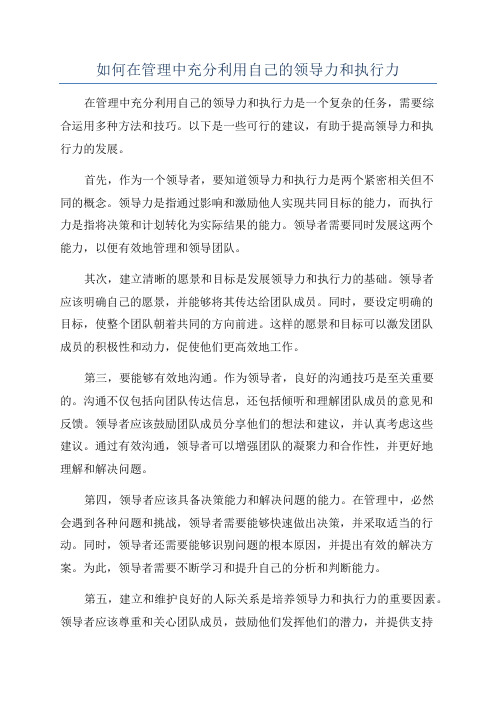 如何在管理中充分利用自己的领导力和执行力

在管理中充分利用自己的领导力和执行力是一个复杂的任务，需要综合运用多种方法和技巧。以下是一些可行的建议，有助于提高领导力和执行力的发展。

首先，作为一个领导者，要知道领导力和执行力是两个紧密相关但不同的概念。领导力是指通过影响和激励他人实现共同目标的能力，而执行力是指将决策和计划转化为实际结果的能力。领导者需要同时发展这两个能力，以便有效地管理和领导团队。

其次，建立清晰的愿景和目标是发展领导力和执行力的基础。领导者应该明确自己的愿景，并能够将其传达给团队成员。同时，要设定明确的目标，使整个团队朝着共同的方向前进。这样的愿景和目标可以激发团队成员的积极性和动力，促使他们更高效地工作。

第三，要能够有效地沟通。作为领导者，良好的沟通技巧是至关重要的。沟通不仅包括向团队传达信息，还包括倾听和理解团队成员的意见和反馈。领导者应该鼓励团队成员分享他们的想法和建议，并认真考虑这些建议。通过有效沟通，领导者可以增强团队的凝聚力和合作性，并更好地理解和解决问题。

第四，领导者应该具备决策能力和解决问题的能力。在管理中，必然会遇到各种问题和挑战，领导者需要能够快速做出决策，并采取适当的行动。同时，领导者还需要能够识别问题的根本原因，并提出有效的解决方案。为此，领导者需要不断学习和提升自己的分析和判断能力。

第五，建立和维护良好的人际关系是培养领导力和执行力的重要因素。领导者应该尊重和关心团队成员，鼓励他们发挥他们的潜力，并提供支持